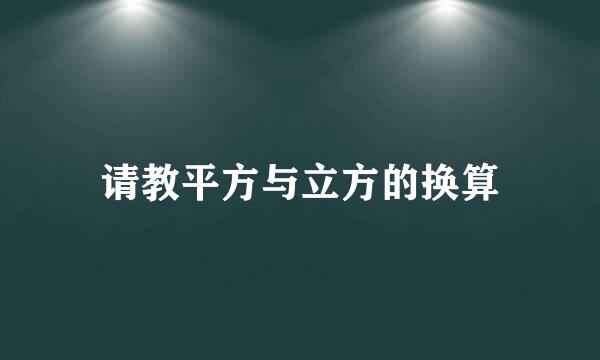 请教平方与立方的换算